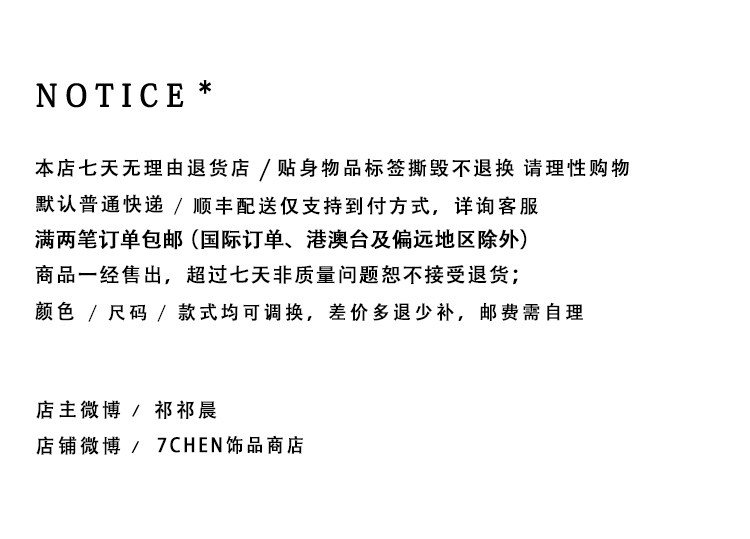 NOTICE *

本店七天无理由退货店 / 贴身物品标签撕毁不退换 请理性购物

默认普通快递 / 顺丰配送仅支持到付方式，详询客服

满两笔订单包邮（国际订单、港澳台及偏远地区除外）

商品一经售出，超过七天非质量问题恕不接受退货；

颜色 / 尺码 / 款式均可调换，差价多退少补，邮费需自理

店主微博 / 祁祁晨

店铺微博 / 7CHEN饰品商店